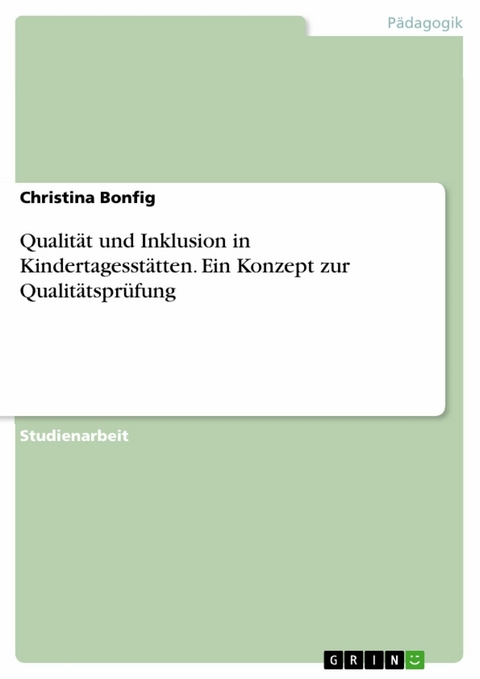 Pädagogik

Christina Bonfig

Qualität und Inklusion in Kindertagesstätten. Ein Konzept zur Qualitätsprüfung

Studienarbeit

GRIN